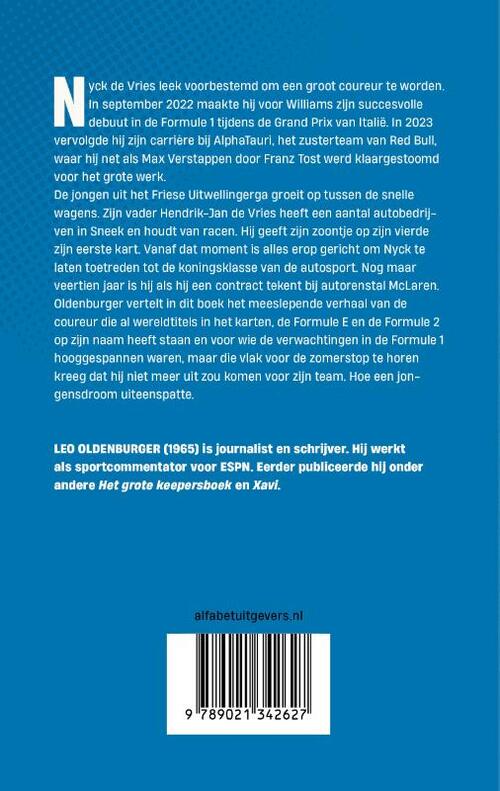 Nyck de Vries leek voorbestemd om een groot coureur te worden. In september 2022 maakte hij voor Williams zijn succesvolle debuut in de Formule 1 tijdens de Grand Prix van Italië. In 2023 vervolgde hij zijn carrière bij AlphaTauri, het zusterteam van Red Bull, waar hij net als Max Verstappen door Franz Tost werd klaargestoomd voor het grote werk.
De jongen uit het Friese Uitwellingerga groeit op tussen de snelle wagens. Zijn vader Hendrik-Jan de Vries heeft een aantal autobedrijven in Sneek en houdt van racen. Hij geeft zijn zoontje op zijn vierde zijn eerste kart. Vanaf dat moment is alles erop gericht om Nyck te laten toetreden tot de koningsklasse van de autosport. Nog maar veertien jaar is hij als hij een contract tekent bij autorenstal McLaren. Oldenburger vertelt in dit boek het meeslepende verhaal van de coureur die al wereldtitels in het karten, de Formule E en de Formule 2 op zijn naam heeft staan en voor wie de verwachtingen in de Formule 1 hooggespannen waren, maar die vlak voor de zomerstop te horen kreeg dat hij niet meer uit zou komen voor zijn team. Hoe een jongensdroom uiteenspatte.

LEO OLDENBURGER (1965) is journalist en schrijver. Hij werkt als sportcommentator voor ESPN. Eerder publiceerde hij onder andere Het grote keepersboek en Xavi.

alfabetuitgevers.nl

9 789021 342627